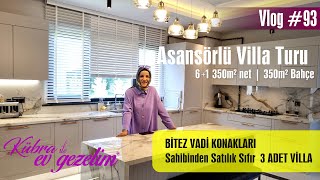 Vlog #93

Asansörlü Villa Turu

6+1 350m² net | 350m² Bahçe

Kübra ile ev gezelim

BİTEZ VADİ KONAKLARI
Sahibinden Satılık Sıfır 3 ADET VİLLA